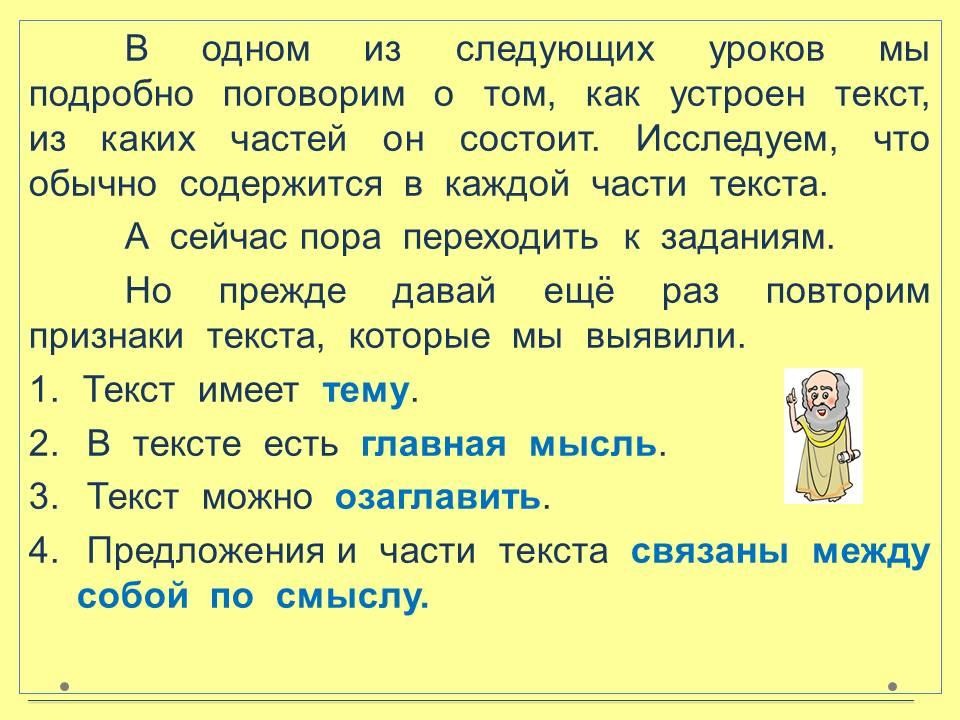 В одном из следующих уроков мы подробно поговорим о том, как устроен текст, из каких частей он состоит. Исследуем, что обычно содержится в каждой части текста.

А сейчас пора переходить к заданиям.

Но прежде давай ещё раз повторим признаки текста, которые мы выявили.

1. Текст имеет тему.

2. В тексте есть главная мысль.

3. Текст можно озаглавить.

4. Предложения и части текста связаны между собой по смыслу.